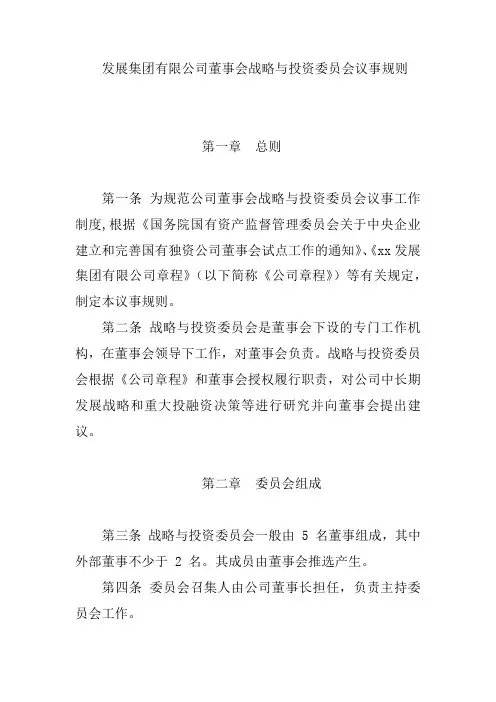 发展集团有限公司董事会战略与投资委员会议事规则

第一章　总则

第一条 为规范公司董事会战略与投资委员会议事工作制度,根据《国务院国有资产监督管理委员会关于中央企业建立和完善国有独资公司董事会试点工作的通知》、《xx 发展集团有限公司章程》（以下简称《公司章程》）等有关规定，制定本议事规则。

第二条 战略与投资委员会是董事会下设的专门工作机构，在董事会领导下工作，对董事会负责。战略与投资委员会根据《公司章程》和董事会授权履行职责，对公司中长期发展战略和重大投融资决策等进行研究并向董事会提出建议。

第二章　委员会组成

第三条 战略与投资委员会一般由 5 名董事组成，其中外部董事不少于 2 名。其成员由董事会推选产生。

第四条 委员会召集人由公司董事长担任，负责主持委员会工作。